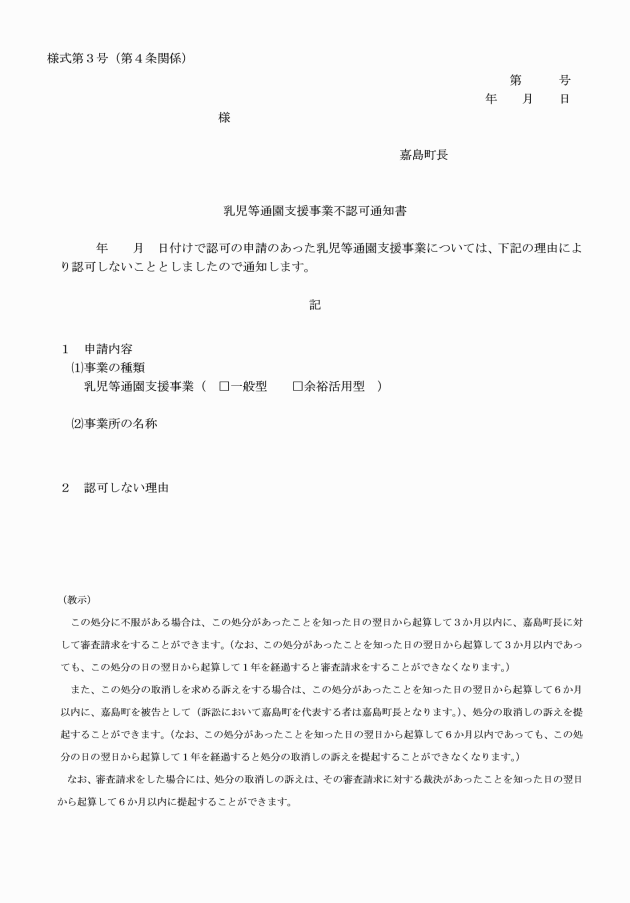 様式第3号（第4条関係）

第　　号
年　月　日

様

嘉島町長

乳児等通園支援事業不認可通知書

年　月　日付けで認可の申請のあった乳児等通園支援事業については、下記の理由により認可しないこととしましたので通知します。

記

1　申請内容
⑴事業の種類
乳児等通園支援事業（　☐一般型　☐余裕活用型　）

⑵事業所の名称

2　認可しない理由

（教示）
この処分に不服がある場合は、この処分があったことを知った日の翌日から起算して3か月以内に、嘉島町長に対して審査請求をすることができます。（なお、この処分があったことを知った日の翌日から起算して3か月以内であっても、この処分の日の翌日から起算して1年を経過すると審査請求をすることができなくなります。）

また、この処分の取消しを求める訴えをする場合は、この処分があったことを知った日の翌日から起算して6か月以内に、嘉島町を被告として（訴訟において嘉島町を代表する者は嘉島町長となります。）、処分の取消しの訴えを提起することができます。（なお、この処分があったことを知った日の翌日から起算して6か月以内であっても、この処分の日の翌日から起算して1年を経過すると処分の取消しの訴えを提起することができなくなります。）

なお、審査請求をした場合には、処分の取消しの訴えは、その審査請求に対する裁決があったことを知った日の翌日から起算して6か月以内に提起することができます。